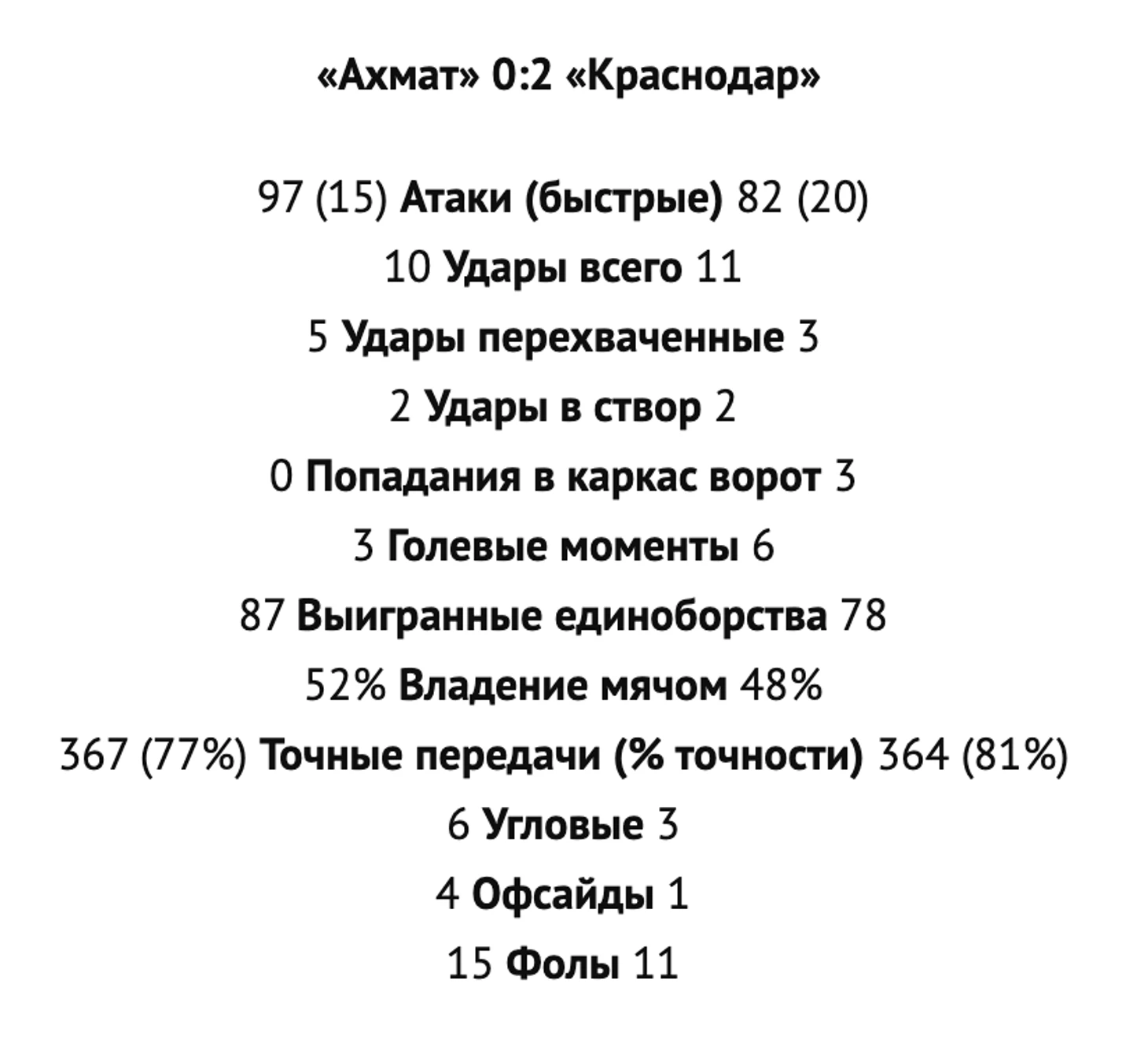 «Ахмат» 0:2 «Краснодар»

97 (15) Атаки (быстрые) 82 (20)
10 Удары всего 11
5 Удары перехваченные 3
2 Удары в створ 2
0 Попадания в каркас ворот 3
3 Голевые моменты 6
87 Выигранные единоборства 78
52% Владение мячом 48%
367 (77%) Точные передачи (% точности) 364 (81%)
6 Угловые 3
4 Офсайды 1
15 Фолы 11